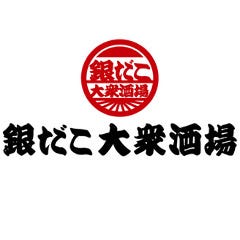 銀だこ
大衆酒場

銀だこ大衆酒場